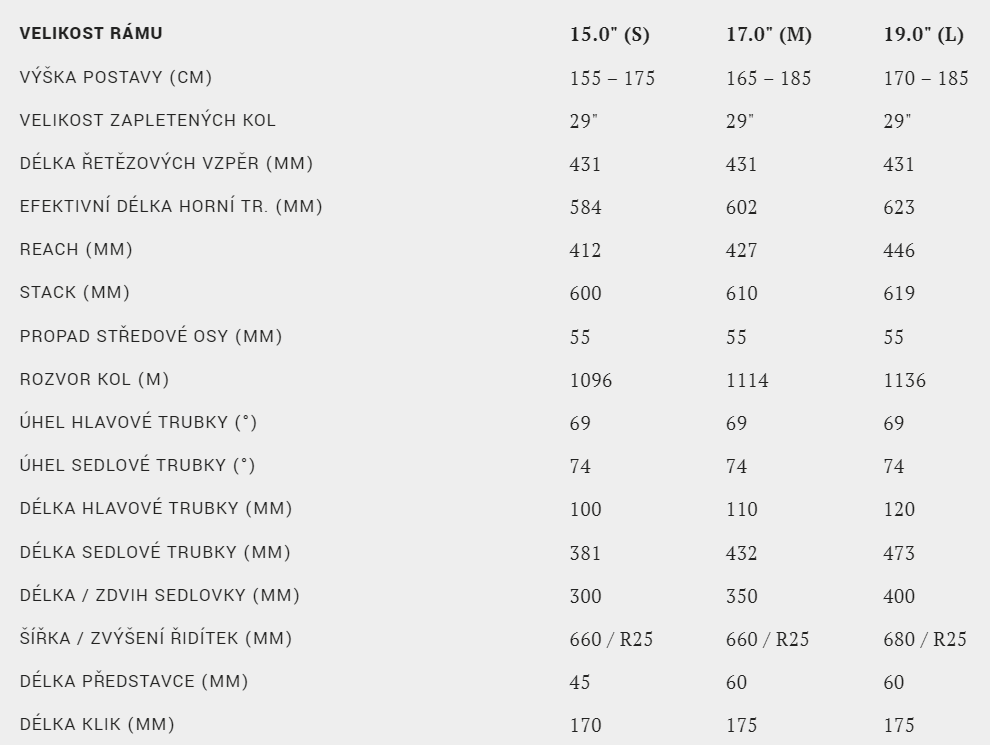 | VELIKOST RÁMU | 15.0" (S) | 17.0" (M) | 19.0" (L) |
|---|---|---|---|
| VÝŠKA POSTAVY (CM) | 155 – 175 | 165 – 185 | 170 – 185 |
| VELIKOST ZAPLETENÝCH KOL | 29" | 29" | 29" |
| DÉLKA ŘETĚZOVÝCH VZPĚR (MM) | 431 | 431 | 431 |
| EFEKTIVNÍ DÉLKA HORNÍ TR. (MM) | 584 | 602 | 623 |
| REACH (MM) | 412 | 427 | 446 |
| STACK (MM) | 600 | 610 | 619 |
| PROPAD STŘEDOVÉ OSY (MM) | 55 | 55 | 55 |
| ROZVOR KOL (M) | 1096 | 1114 | 1136 |
| ÚHEL HLAVOVÉ TRUBKY (°) | 69 | 69 | 69 |
| ÚHEL SEDLOVÉ TRUBKY (°) | 74 | 74 | 74 |
| DÉLKA HLAVOVÉ TRUBKY (MM) | 100 | 110 | 120 |
| DÉLKA SEDLOVÉ TRUBKY (MM) | 381 | 432 | 473 |
| DÉLKA / ZDVIH SEDLOVKY (MM) | 300 | 350 | 400 |
| ŠÍŘKA / ZVÝŠENÍ ŘIDÍTEK (MM) | 660 / R25 | 660 / R25 | 680 / R25 |
| DÉLKA PŘEDSTAVCE (MM) | 45 | 60 | 60 |
| DÉLKA KLIK (MM) | 170 | 175 | 175 |